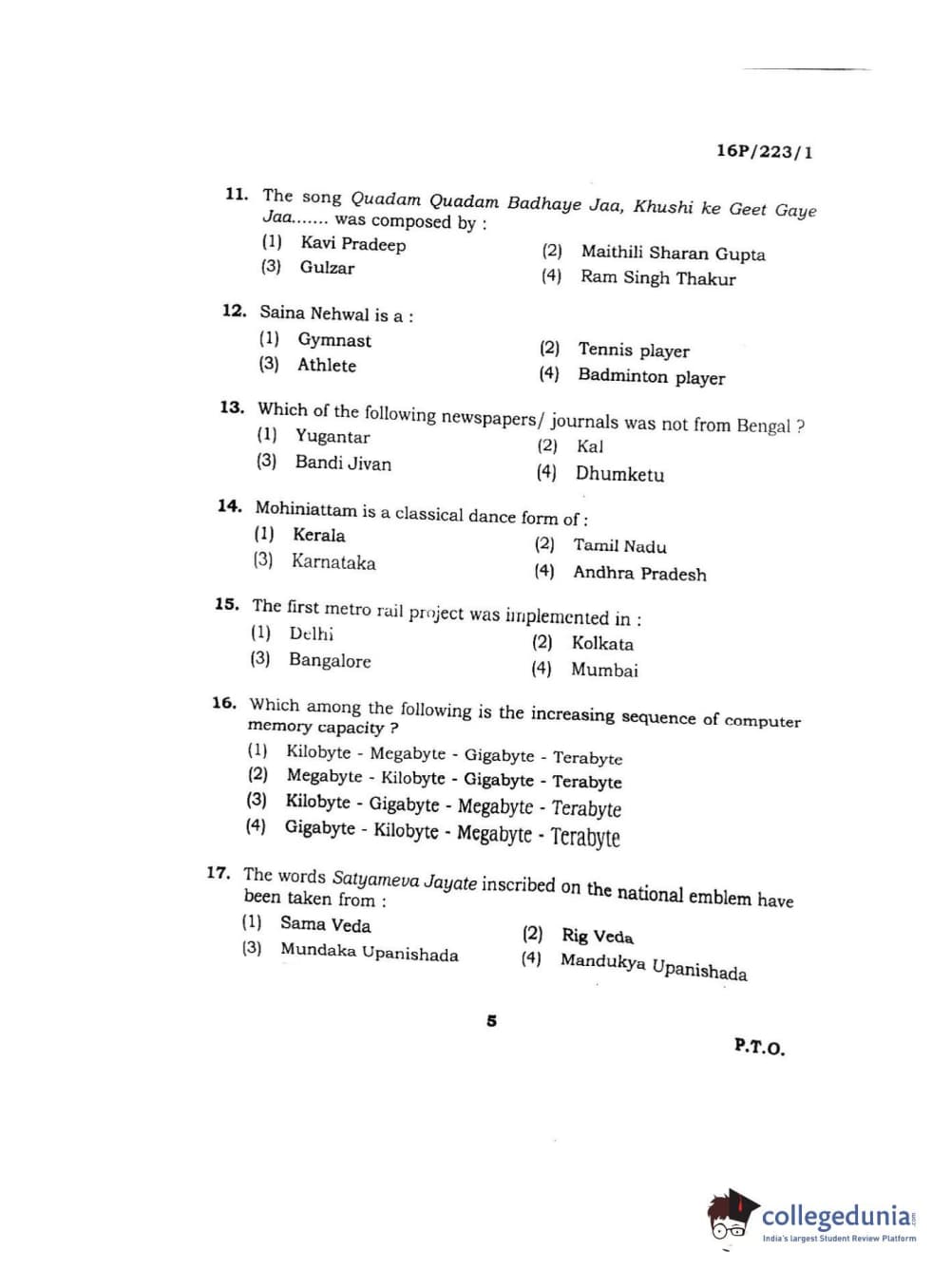 16P/223/1

11. The song Quadam Quadam Badhaye Jaa, Khushi ke Geet Gaye Jaa....... was composed by :
(1) Kavi Pradeep
(2) Maithili Sharan Gupta
(3) Gulzar
(4) Ram Singh Thakur

12. Saina Nehwal is a :
(1) Gymnast
(2) Tennis player
(3) Athlete
(4) Badminton player

13. Which of the following newspapers/ journals was not from Bengal ?
(1) Yugantar
(2) Kal
(3) Bandi Jivan
(4) Dhumketu

14. Mohiniattam is a classical dance form of :
(1) Kerala
(2) Tamil Nadu
(3) Karnataka
(4) Andhra Pradesh

15. The first metro rail project was implemented in :
(1) Delhi
(2) Kolkata
(3) Bangalore
(4) Mumbai

16. Which among the following is the increasing sequence of computer memory capacity ?
(1) Kilobyte - Megabyte - Gigabyte - Terabyte
(2) Megabyte - Kilobyte - Gigabyte - Terabyte
(3) Kilobyte - Gigabyte - Megabyte - Terabyte
(4) Gigabyte - Kilobyte - Megabyte - Terabyte

17. The words Satyameva Jayate inscribed on the national emblem have been taken from :
(1) Sama Veda
(2) Rig Veda
(3) Mundaka Upanishada
(4) Mandukya Upanishada

5

P.T.O.

collegedunia
India's largest Student Review Platform